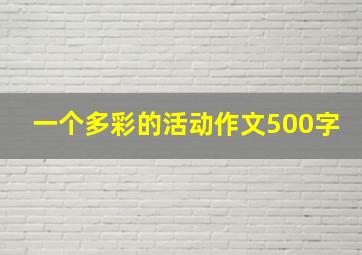 一个多彩的活动作文500字